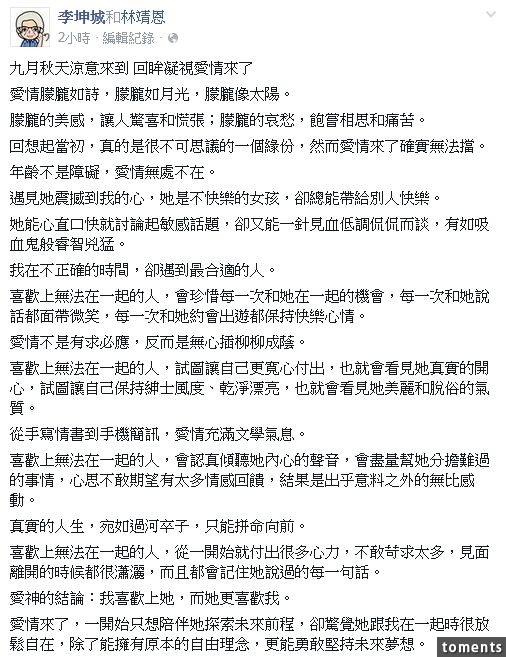 李坤城和林靖恩
2小時 · 編輯紀錄 ·

九月秋天涼意來到 回眸凝視愛情來了

愛情朦朧如詩，朦朧如月光，朦朧像太陽。

朦朧的美感，讓人驚喜和慌張；朦朧的哀愁，飽嘗相思和痛苦。

回想起當初，真的是很不可思議的一個緣份，然而愛情來了確實無法擋。

年齡不是障礙，愛情無處不在。

遇見她震撼到我的心，她是不快樂的女孩，卻總能帶給別人快樂。

她能心直口快就討論起敏感話題，卻又能一針見血低調侃侃而談，有如吸血鬼般睿智兇猛。

我在不正確的時間，卻遇到最合適的人。

喜歡上無法在一起的人，會珍惜每一次和她在一起的機會，每一次和她說話都面帶微笑，每一次和她約會出遊都保持快樂心情。

愛情不是有求必應，反而是無心插柳柳成蔭。

喜歡上無法在一起的人，試圖讓自己更寬心付出，也就會看見她真實的開心，試圖讓自己保持紳士風度、乾淨漂亮，也就會看見她美麗和脫俗的氣質。

從手寫情書到手機簡訊，愛情充滿文學氣息。

喜歡上無法在一起的人，會認真傾聽她內心的聲音，會盡量幫她分擔難過的事情，心思不敢期望有太多情感回饋，結果是出乎意料之外的無比感動。

真實的人生，宛如過河卒子，只能拼命向前。

喜歡上無法在一起的人，從一開始就付出很多心力，不敢苛求太多，見面離開的時候都很瀟灑，而且都會記住她說過的每一句話。

愛神的結論：我喜歡上她，而她更喜歡我。

愛情來了，一開始只想陪伴她探索未來前程，卻驚覺她跟我在一起時很放鬆自在，除了能擁有原本的自由理念，更能勇敢堅持未來夢想。

toments